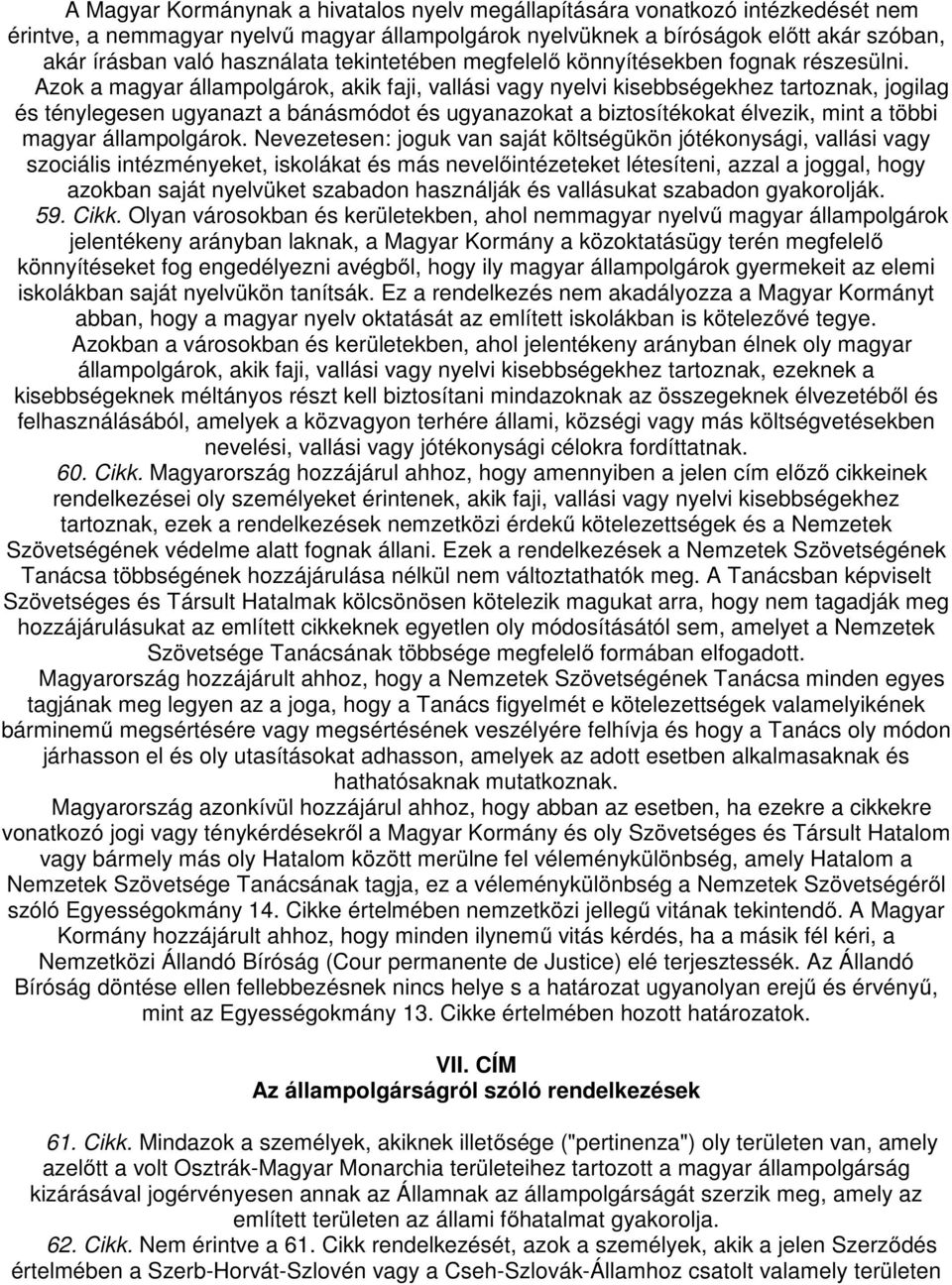 A Magyar Kormánynak a hivatalos nyelv megállapítására vonatkozó intézkedését nem érintve, a nemmagyar nyelvű magyar állampolgárok nyelvüknek a bíróságok előtt akár szóban, akár írásban való használata tekintetében megfelelő könnyítésekben fognak részesülni.

Azok a magyar állampolgárok, akik faji, vallási vagy nyelvi kisebbségekhez tartoznak, jogilag és ténylegesen ugyanazt a bánásmódot és ugyanazokat a biztosítékokat élvezik, mint a többi magyar állampolgárok. Nevezetesen: joguk van saját költségükön jótékonysági, vallási vagy szociális intézményeket, iskolákat és más nevelőintézeteket létesíteni, azzal a joggal, hogy azokban saját nyelvüket szabadon használják és vallásukat szabadon gyakorolják.

59. Cikk. Olyan városokban és kerületekben, ahol nemmagyar nyelvű magyar állampolgárok jelentékeny arányban laknak, a Magyar Kormány a közoktatásügy terén megfelelő könnyítéseket fog engedélyezni avégből, hogy ily magyar állampolgárok gyermekeit az elemi iskolákban saját nyelvükön tanítsák. Ez a rendelkezés nem akadályozza a Magyar Kormányt abban, hogy a magyar nyelv oktatását az említett iskolákban is kötelezővé tegye.

Azokban a városokban és kerületekben, ahol jelentékeny arányban élnek oly magyar állampolgárok, akik faji, vallási vagy nyelvi kisebbségekhez tartoznak, ezeknek a kisebbségeknek méltányos részt kell biztosítani mindazoknak az összegeknek élvezetéből és felhasználásából, amelyek a közvagyon terhére állami, községi vagy más költségvetésekben nevelési, vallási vagy jótékonysági célokra fordíttatnak.

60. Cikk. Magyarország hozzájárul ahhoz, hogy amennyiben a jelen cím előző cikkeinek rendelkezései oly személyeket érintenek, akik faji, vallási vagy nyelvi kisebbségekhez tartoznak, ezek a rendelkezések nemzetközi érdekű kötelezettségek és a Nemzetek Szövetségének védelme alatt fognak állani. Ezek a rendelkezések a Nemzetek Szövetségének Tanácsa többségének hozzájárulása nélkül nem változtathatók meg. A Tanácsban képviselt Szövetséges és Társult Hatalmak kölcsönösen kötelezik magukat arra, hogy nem tagadják meg hozzájárulásukat az említett cikkeknek egyetlen oly módosításától sem, amelyet a Nemzetek Szövetsége Tanácsának többsége megfelelő formában elfogadott.

Magyarország hozzájárult ahhoz, hogy a Nemzetek Szövetségének Tanácsa minden egyes tagjának meg legyen az a joga, hogy a Tanács figyelmét e kötelezettségek valamelyikének bárminemű megsértésére vagy megsértésének veszélyére felhívja és hogy a Tanács oly módon járhasson el és oly utasításokat adhasson, amelyek az adott esetben alkalmasaknak és hathatósaknak mutatkoznak.

Magyarország azonkívül hozzájárul ahhoz, hogy abban az esetben, ha ezekre a cikkekre vonatkozó jogi vagy ténykérdésekről a Magyar Kormány és oly Szövetséges és Társult Hatalom vagy bármely más oly Hatalom között merülne fel véleménykülönbség, amely Hatalom a Nemzetek Szövetsége Tanácsának tagja, ez a véleménykülönbség a Nemzetek Szövetségéről szóló Egyességokmány 14. Cikke értelmében nemzetközi jellegű vitának tekintendő. A Magyar Kormány hozzájárult ahhoz, hogy minden ilynemű vitás kérdés, ha a másik fél kéri, a Nemzetközi Állandó Bíróság (Cour permanente de Justice) elé terjesztessék. Az Állandó Bíróság döntése ellen fellebbezésnek nincs helye s a határozat ugyanolyan erejű és érvényű, mint az Egyességokmány 13. Cikke értelmében hozott határozatok.

VII. CÍM
Az állampolgárságról szóló rendelkezések

61. Cikk. Mindazok a személyek, akiknek illetősége ("pertinenza") oly területen van, amely azelőtt a volt Osztrák-Magyar Monarchia területeihez tartozott a magyar állampolgárság kizárásával jogérvényesen annak az Államnak az állampolgárságát szerzik meg, amely az említett területen az állami főhatalmat gyakorolja.

62. Cikk. Nem érintve a 61. Cikk rendelkezését, azok a személyek, akik a jelen Szerződés értelmében a Szerb-Horvát-Szlovén vagy a Cseh-Szlovák-Államhoz csatolt valamely területen